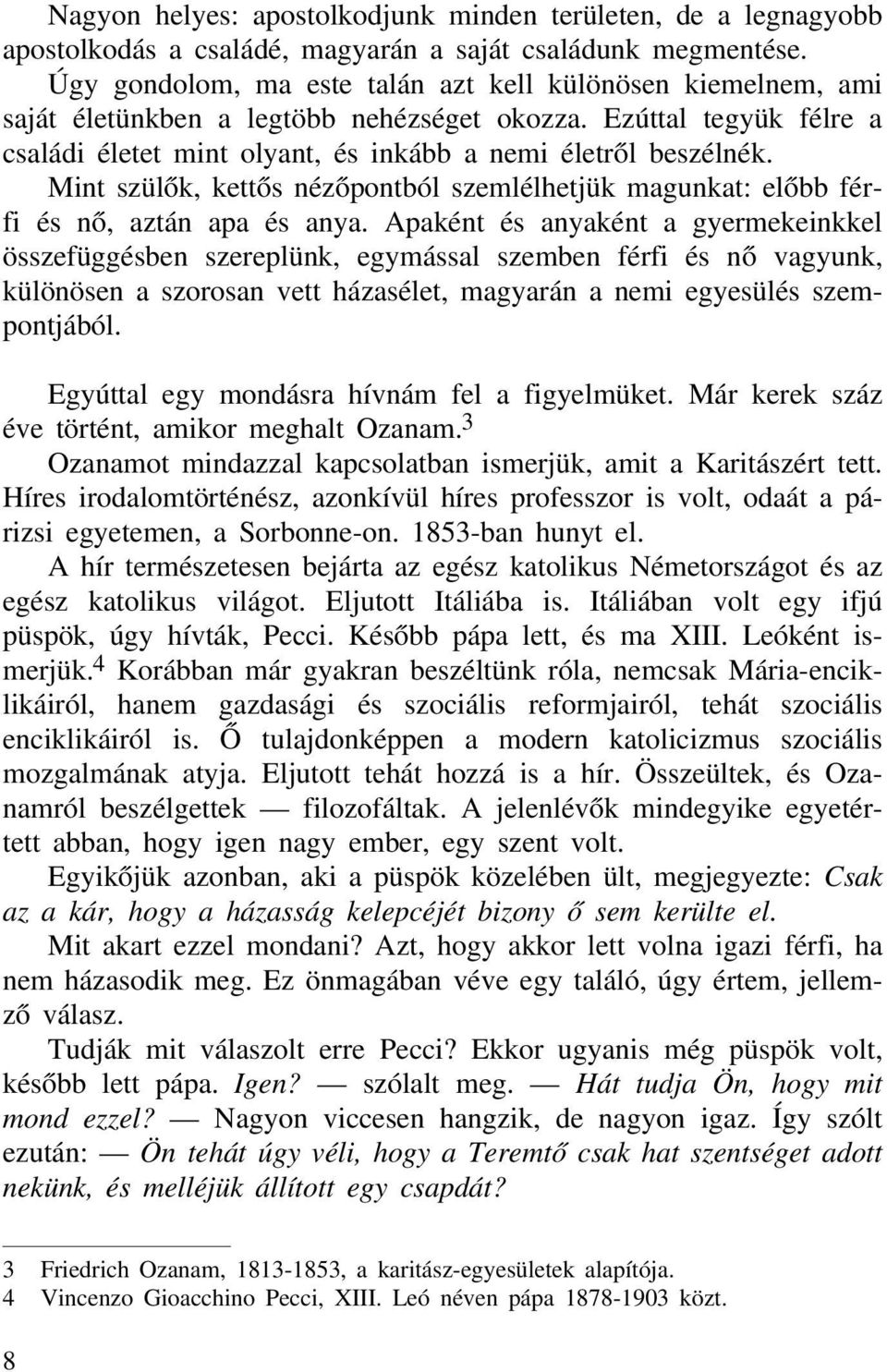 Nagyon helyes: apostolkodjunk minden területen, de a legnagyobb apostolkodás a családé, magyarán a saját családunk megmentése.

Úgy gondolom, ma este talán azt kell különösen kiemelnem, ami saját életünkben a legtöbb nehézséget okozza. Ezúttal tegyük félre a családi életet mint olyant, és inkább a nemi életről beszélnék.

Mint szülők, kettős nézőpontból szemlélhetjük magunkat: előbb férfi és nő, aztán apa és anya. Apaként és anyaként a gyermekeinkkel összefüggésben szereplünk, egymással szemben férfi és nő vagyunk, különösen a szorosan vett házasélet, magyarán a nemi egyesülés szempontjából.

Egyúttal egy mondásra hívnám fel a figyelmüket. Már kerek száz éve történt, amikor meghalt Ozanam.$^3$

Ozanamot mindazzal kapcsolatban ismerjük, amit a Karitászért tett. Híres irodalomtörténész, azonkívül híres professzor is volt, odaát a párizsi egyetemen, a Sorbonne-on. 1853-ban hunyt el.

A hír természetesen bejárta az egész katolikus Németországot és az egész katolikus világot. Eljutott Itáliába is. Itáliában volt egy ifjú püspök, úgy hívták, Pecci. Később pápa lett, és ma XIII. Leóként ismerjük.$^4$ Korábban már gyakran beszéltünk róla, nemcsak Mária-enciklikáiról, hanem gazdasági és szociális reformjairól, tehát szociális enciklikáiról is. Ő tulajdonképpen a modern katolicizmus szociális mozgalmának atyja. Eljutott tehát hozzá is a hír. Összeültek, és Ozanamról beszélgettek — filozofáltak. A jelenlévők mindegyike egyetértett abban, hogy igen nagy ember, egy szent volt.

Egyikőjük azonban, aki a püspök közelében ült, megjegyezte: Csak az a kár, hogy a házasság kelepcéjét bizony ő sem kerülte el.

Mit akart ezzel mondani? Azt, hogy akkor lett volna igazi férfi, ha nem házasodik meg. Ez önmagában véve egy találó, úgy értem, jellemző válasz.

Tudják mit válaszolt erre Pecci? Ekkor ugyanis még püspök volt, később lett pápa. Igen? — szólalt meg. — Hát tudja Ön, hogy mit mond ezzel? — Nagyon viccesen hangzik, de nagyon igaz. Így szólt ezután: — Ön tehát úgy véli, hogy a Teremtő csak hat szentséget adott nekünk, és melléjük állított egy csapdát?

3 Friedrich Ozanam, 1813-1853, a karitász-egyesületek alapítója.
4 Vincenzo Gioacchino Pecci, XIII. Leó néven pápa 1878-1903 közt.

8